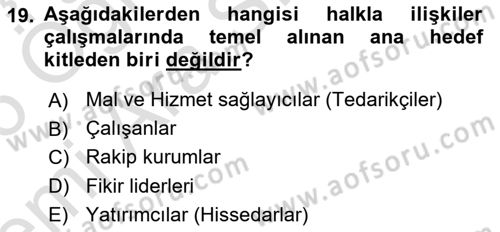 19. Aşağıdakilerden hangisi halkla ilişkiler çalışmalarında temel alınan ana hedef kitleden biri değildir?

A) Mal ve Hizmet sağlayıcılar (Tedarikçiler)
B) Çalışanlar
C) Rakip kurumlar
D) Fikir liderleri
E) Yatırımcılar (Hissedarlar)

www.aofsoru.com
www.aofsoru.com
www.aofsoru.com
www.aofsoru.com